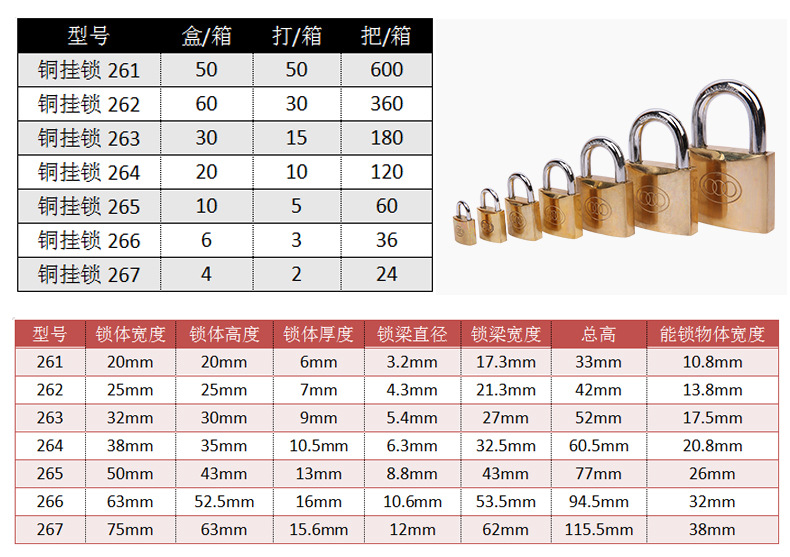 | 型号 | 盒/箱 | 打/箱 | 把/箱 |
|---|---|---|---|
| 铜挂锁 261 | 50 | 50 | 600 |
| 铜挂锁 262 | 60 | 30 | 360 |
| 铜挂锁 263 | 30 | 15 | 180 |
| 铜挂锁 264 | 20 | 10 | 120 |
| 铜挂锁 265 | 10 | 5 | 60 |
| 铜挂锁 266 | 6 | 3 | 36 |
| 铜挂锁 267 | 4 | 2 | 24 |

| 型号 | 锁体宽度 | 锁体高度 | 锁体厚度 | 锁梁直径 | 锁梁宽度 | 总高 | 能锁物体宽度 |
|---|---|---|---|---|---|---|---|
| 261 | 20mm | 20mm | 6mm | 3.2mm | 17.3mm | 33mm | 10.8mm |
| 262 | 25mm | 25mm | 7mm | 4.3mm | 21.3mm | 42mm | 13.8mm |
| 263 | 32mm | 30mm | 9mm | 5.4mm | 27mm | 52mm | 17.5mm |
| 264 | 38mm | 35mm | 10.5mm | 6.3mm | 32.5mm | 60.5mm | 20.8mm |
| 265 | 50mm | 43mm | 13mm | 8.8mm | 43mm | 77mm | 26mm |
| 266 | 63mm | 52.5mm | 16mm | 10.6mm | 53.5mm | 94.5mm | 32mm |
| 267 | 75mm | 63mm | 15.6mm | 12mm | 62mm | 115.5mm | 38mm |